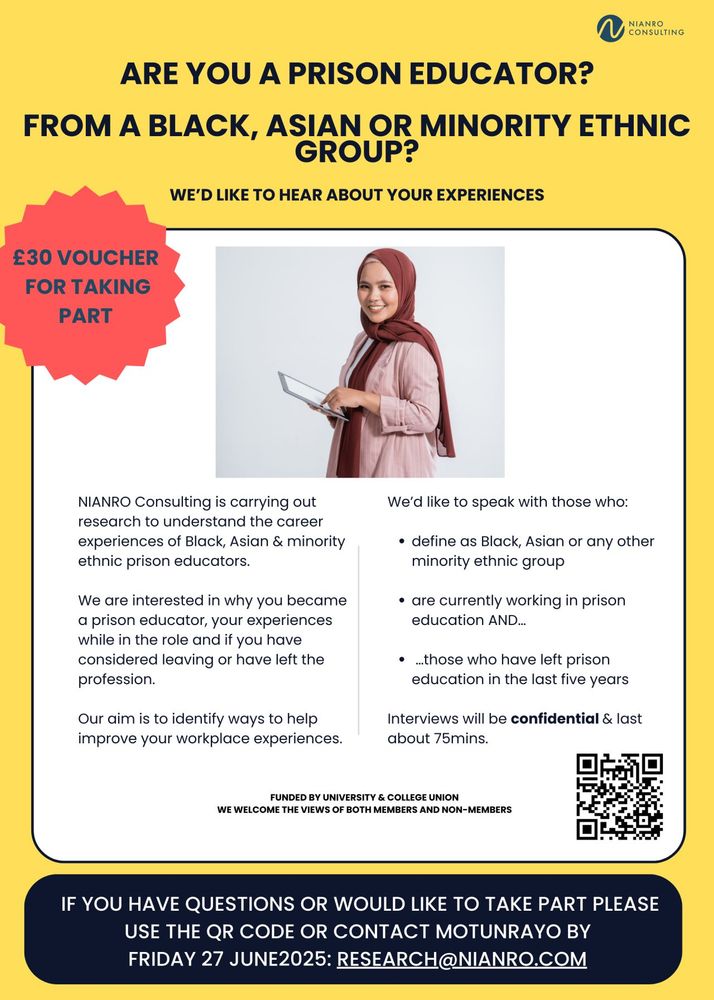 NIANRO CONSULTING

ARE YOU A PRISON EDUCATOR?

FROM A BLACK, ASIAN OR MINORITY ETHNIC GROUP?

WE'D LIKE TO HEAR ABOUT YOUR EXPERIENCES

£30 VOUCHER FOR TAKING PART

NIANRO Consulting is carrying out research to understand the career experiences of Black, Asian & minority ethnic prison educators.

We are interested in why you became a prison educator, your experiences while in the role and if you have considered leaving or have left the profession.

Our aim is to identify ways to help improve your workplace experiences.

We'd like to speak with those who:

- define as Black, Asian or any other minority ethnic group
- are currently working in prison education AND...
- ...those who have left prison education in the last five years

Interviews will be **confidential** & last about 75mins.

FUNDED BY UNIVERSITY & COLLEGE UNION
WE WELCOME THE VIEWS OF BOTH MEMBERS AND NON-MEMBERS

IF YOU HAVE QUESTIONS OR WOULD LIKE TO TAKE PART PLEASE USE THE QR CODE OR CONTACT MOTUNRAYO BY FRIDAY 27 JUNE2025: RESEARCH@NIANRO.COM